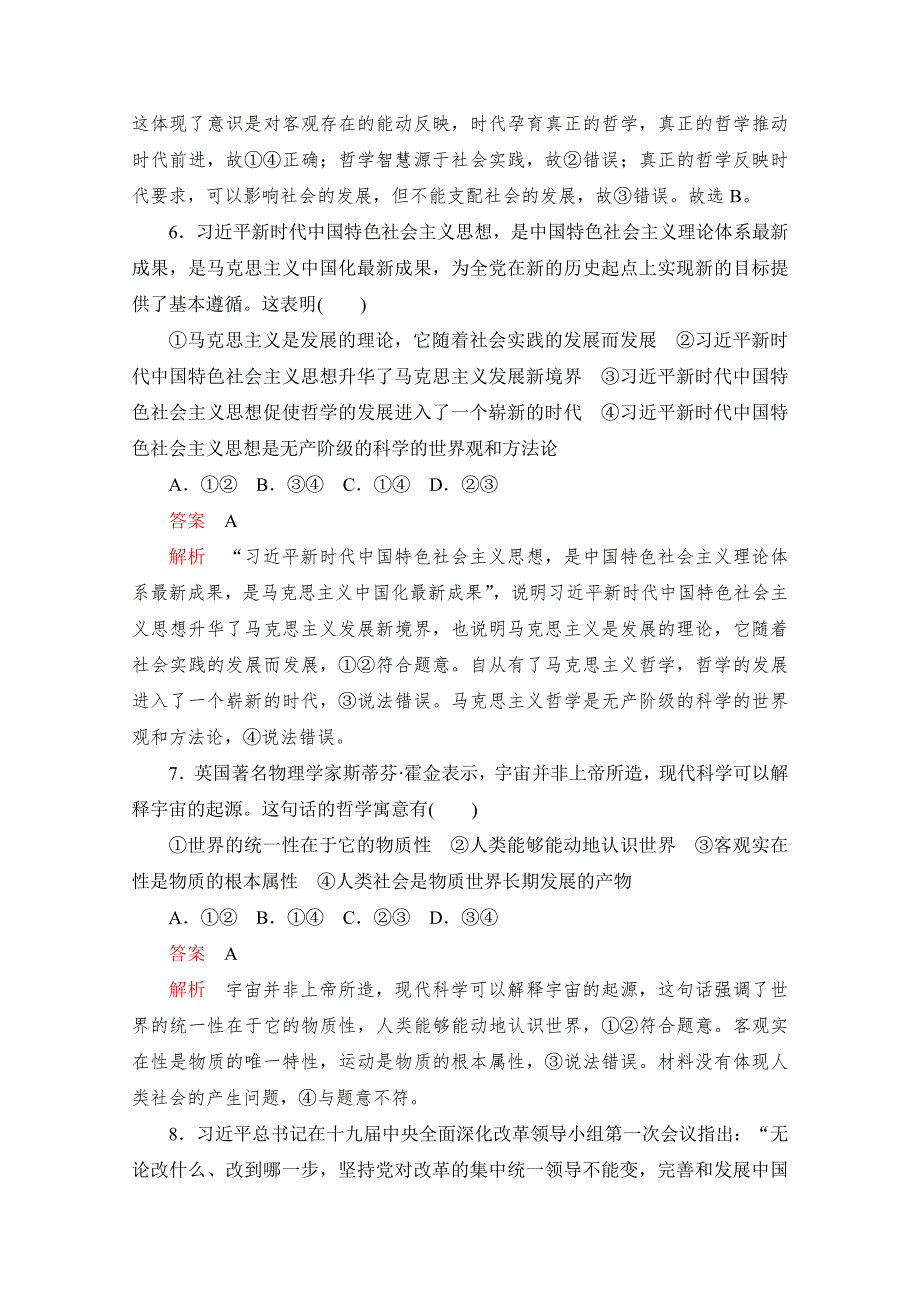 这体现了意识是对客观存在的能动反映，时代孕育真正的哲学，真正的哲学推动时代前进，故①④正确；哲学智慧源于社会实践，故②错误；真正的哲学反映时代要求，可以影响社会的发展，但不能支配社会的发展，故③错误。故选 B。

6．习近平新时代中国特色社会主义思想，是中国特色社会主义理论体系最新成果，是马克思主义中国化最新成果，为全党在新的历史起点上实现新的目标提供了基本遵循。这表明(　　)

①马克思主义是发展的理论，它随着社会实践的发展而发展　②习近平新时代中国特色社会主义思想升华了马克思主义发展新境界　③习近平新时代中国特色社会主义思想促使哲学的发展进入了一个崭新的时代　④习近平新时代中国特色社会主义思想是无产阶级的科学的世界观和方法论

A．①②　B．③④　C．①④　D．②③

答案　A

解析　“习近平新时代中国特色社会主义思想，是中国特色社会主义理论体系最新成果，是马克思主义中国化最新成果”，说明习近平新时代中国特色社会主义思想升华了马克思主义发展新境界，也说明马克思主义是发展的理论，它随着社会实践的发展而发展，①②符合题意。自从有了马克思主义哲学，哲学的发展进入了一个崭新的时代，③说法错误。马克思主义哲学是无产阶级的科学的世界观和方法论，④说法错误。

7．英国著名物理学家斯蒂芬·霍金表示，宇宙并非上帝所造，现代科学可以解释宇宙的起源。这句话的哲学寓意有(　　)

①世界的统一性在于它的物质性　②人类能够能动地认识世界　③客观实在性是物质的根本属性　④人类社会是物质世界长期发展的产物

A．①②　B．①④　C．②③　D．③④

答案　A

解析　宇宙并非上帝所造，现代科学可以解释宇宙的起源，这句话强调了世界的统一性在于它的物质性，人类能够能动地认识世界，①②符合题意。客观实在性是物质的唯一特性，运动是物质的根本属性，③说法错误。材料没有体现人类社会的产生问题，④与题意不符。

8．习近平总书记在十九届中央全面深化改革领导小组第一次会议指出：“无论改什么、改到哪一步，坚持党对改革的集中统一领导不能变，完善和发展中国